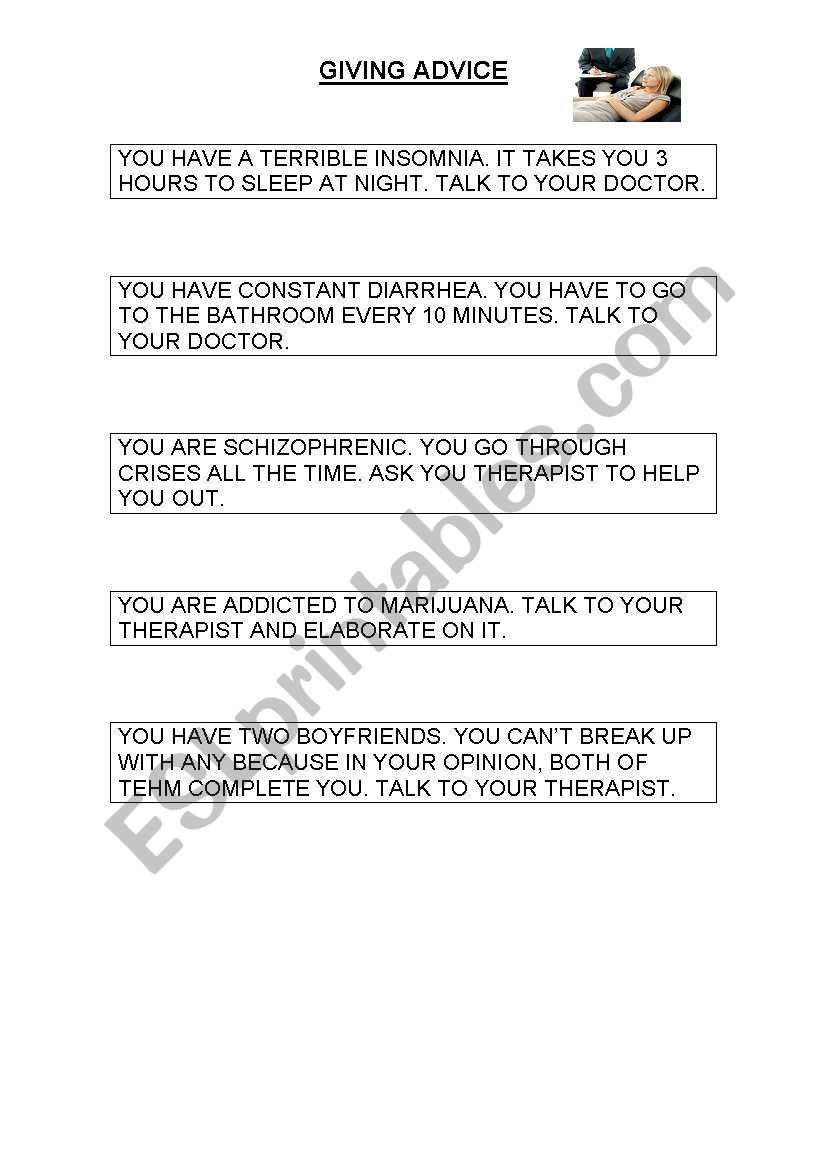 GIVING ADVICE

YOU HAVE A TERRIBLE INSOMNIA. IT TAKES YOU 3 HOURS TO SLEEP AT NIGHT. TALK TO YOUR DOCTOR.

YOU HAVE CONSTANT DIARRHEA. YOU HAVE TO GO TO THE BATHROOM EVERY 10 MINUTES. TALK TO YOUR DOCTOR.

YOU ARE SCHIZOPHRENIC. YOU GO THROUGH CRISES ALL THE TIME. ASK YOU THERAPIST TO HELP YOU OUT.

YOU ARE ADDICTED TO MARIJUANA. TALK TO YOUR THERAPIST AND ELABORATE ON IT.

YOU HAVE TWO BOYFRIENDS. YOU CAN'T BREAK UP WITH ANY BECAUSE IN YOUR OPINION, BOTH OF TEHM COMPLETE YOU. TALK TO YOUR THERAPIST.

ESLprintables.com